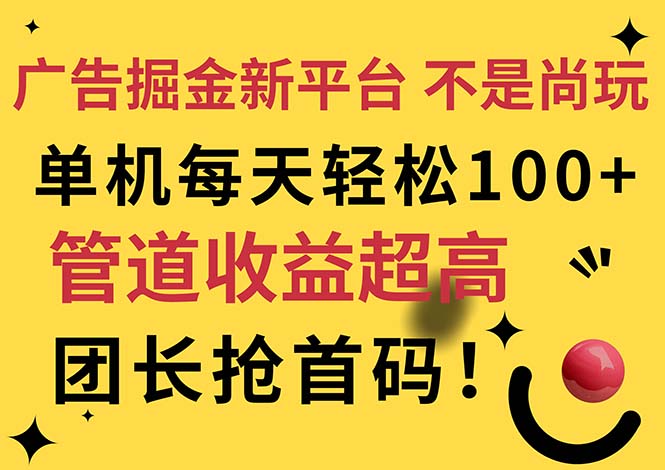 广告掘金新平台 不是尚玩

单机每天轻松100+

管道收益超高

团长抢首码！